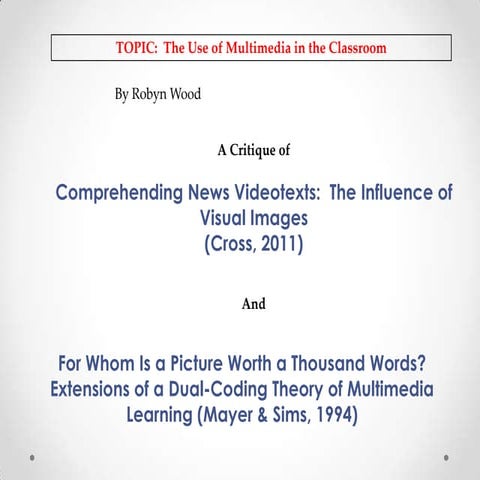 TOPIC: The Use of Multimedia in the Classroom

By Robyn Wood

A Critique of

Comprehending News Videotexts: The Influence of Visual Images
(Cross, 2011)

And

For Whom Is a Picture Worth a Thousand Words? Extensions of a Dual-Coding Theory of Multimedia Learning (Mayer & Sims, 1994)